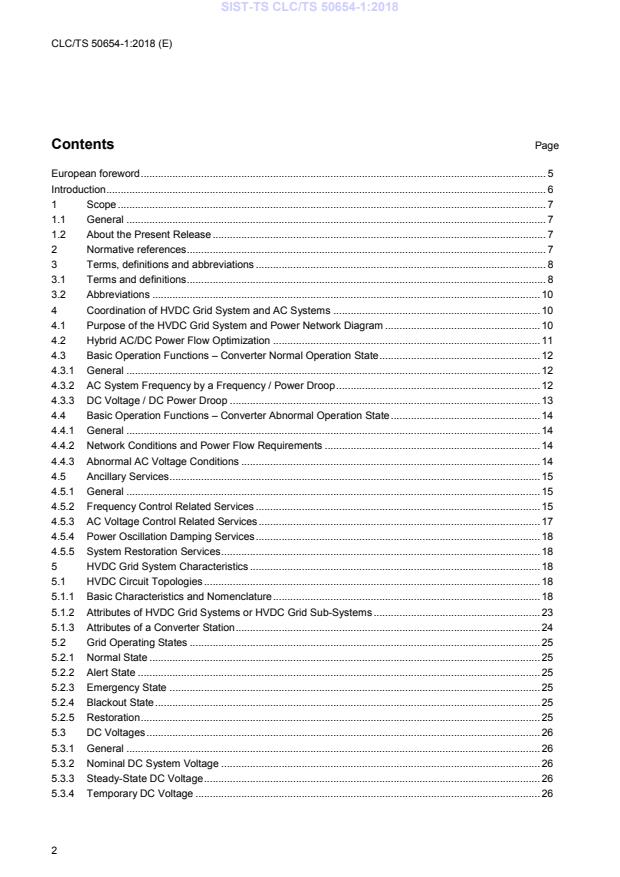 SIST-TS CLC/TS 50654-1:2018

CLC/TS 50654-1:2018 (E)

Contents

Page

European foreword ..... 5
Introduction ..... 6
1 Scope ..... 7
1.1 General ..... 7
1.2 About the Present Release ..... 7
2 Normative references ..... 7
3 Terms, definitions and abbreviations ..... 8
3.1 Terms and definitions ..... 8
3.2 Abbreviations ..... 10
4 Coordination of HVDC Grid System and AC Systems ..... 10
4.1 Purpose of the HVDC Grid System and Power Network Diagram ..... 10
4.2 Hybrid AC/DC Power Flow Optimization ..... 11
4.3 Basic Operation Functions – Converter Normal Operation State ..... 12
4.3.1 General ..... 12
4.3.2 AC System Frequency by a Frequency / Power Droop ..... 12
4.3.3 DC Voltage / DC Power Droop ..... 13
4.4 Basic Operation Functions – Converter Abnormal Operation State ..... 14
4.4.1 General ..... 14
4.4.2 Network Conditions and Power Flow Requirements ..... 14
4.4.3 Abnormal AC Voltage Conditions ..... 14
4.5 Ancillary Services ..... 15
4.5.1 General ..... 15
4.5.2 Frequency Control Related Services ..... 15
4.5.3 AC Voltage Control Related Services ..... 17
4.5.4 Power Oscillation Damping Services ..... 18
4.5.5 System Restoration Services ..... 18
5 HVDC Grid System Characteristics ..... 18
5.1 HVDC Circuit Topologies ..... 18
5.1.1 Basic Characteristics and Nomenclature ..... 18
5.1.2 Attributes of HVDC Grid Systems or HVDC Grid Sub-Systems ..... 23
5.1.3 Attributes of a Converter Station ..... 24
5.2 Grid Operating States ..... 25
5.2.1 Normal State ..... 25
5.2.2 Alert State ..... 25
5.2.3 Emergency State ..... 25
5.2.4 Blackout State ..... 25
5.2.5 Restoration ..... 25
5.3 DC Voltages ..... 26
5.3.1 General ..... 26
5.3.2 Nominal DC System Voltage ..... 26
5.3.3 Steady-State DC Voltage ..... 26
5.3.4 Temporary DC Voltage ..... 26

2